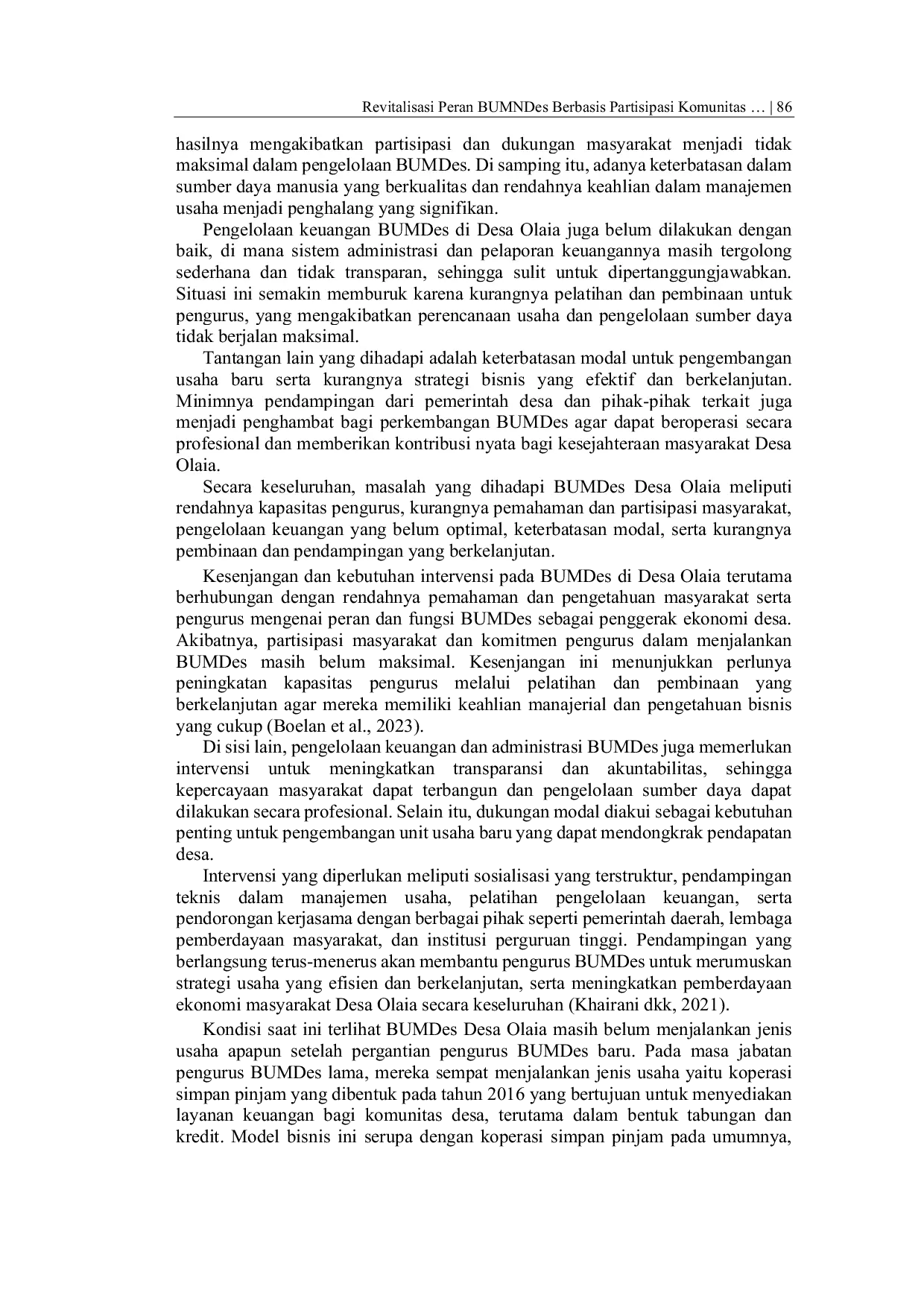 Revitalisasi Peran BUMNDes Berbasis Partisipasi Komunitas … | 86

hasilnya mengakibatkan partisipasi dan dukungan masyarakat menjadi tidak maksimal dalam pengelolaan BUMDes. Di samping itu, adanya keterbatasan dalam sumber daya manusia yang berkualitas dan rendahnya keahlian dalam manajemen usaha menjadi penghalang yang signifikan.

Pengelolaan keuangan BUMDes di Desa Olaia juga belum dilakukan dengan baik, di mana sistem administrasi dan pelaporan keuangannya masih tergolong sederhana dan tidak transparan, sehingga sulit untuk dipertanggungjawabkan. Situasi ini semakin memburuk karena kurangnya pelatihan dan pembinaan untuk pengurus, yang mengakibatkan perencanaan usaha dan pengelolaan sumber daya tidak berjalan maksimal.

Tantangan lain yang dihadapi adalah keterbatasan modal untuk pengembangan usaha baru serta kurangnya strategi bisnis yang efektif dan berkelanjutan. Minimnya pendampingan dari pemerintah desa dan pihak-pihak terkait juga menjadi penghambat bagi perkembangan BUMDes agar dapat beroperasi secara profesional dan memberikan kontribusi nyata bagi kesejahteraan masyarakat Desa Olaia.

Secara keseluruhan, masalah yang dihadapi BUMDes Desa Olaia meliputi rendahnya kapasitas pengurus, kurangnya pemahaman dan partisipasi masyarakat, pengelolaan keuangan yang belum optimal, keterbatasan modal, serta kurangnya pembinaan dan pendampingan yang berkelanjutan.

Kesenjangan dan kebutuhan intervensi pada BUMDes di Desa Olaia terutama berhubungan dengan rendahnya pemahaman dan pengetahuan masyarakat serta pengurus mengenai peran dan fungsi BUMDes sebagai penggerak ekonomi desa. Akibatnya, partisipasi masyarakat dan komitmen pengurus dalam menjalankan BUMDes masih belum maksimal. Kesenjangan ini menunjukkan perlunya peningkatan kapasitas pengurus melalui pelatihan dan pembinaan yang berkelanjutan agar mereka memiliki keahlian manajerial dan pengetahuan bisnis yang cukup (Boelan et al., 2023).

Di sisi lain, pengelolaan keuangan dan administrasi BUMDes juga memerlukan intervensi untuk meningkatkan transparansi dan akuntabilitas, sehingga kepercayaan masyarakat dapat terbangun dan pengelolaan sumber daya dapat dilakukan secara profesional. Selain itu, dukungan modal diakui sebagai kebutuhan penting untuk pengembangan unit usaha baru yang dapat mendongkrak pendapatan desa.

Intervensi yang diperlukan meliputi sosialisasi yang terstruktur, pendampingan teknis dalam manajemen usaha, pelatihan pengelolaan keuangan, serta pendorongan kerjasama dengan berbagai pihak seperti pemerintah daerah, lembaga pemberdayaan masyarakat, dan institusi perguruan tinggi. Pendampingan yang berlangsung terus-menerus akan membantu pengurus BUMDes untuk merumuskan strategi usaha yang efisien dan berkelanjutan, serta meningkatkan pemberdayaan ekonomi masyarakat Desa Olaia secara keseluruhan (Khairani dkk, 2021).

Kondisi saat ini terlihat BUMDes Desa Olaia masih belum menjalankan jenis usaha apapun setelah pergantian pengurus BUMDes baru. Pada masa jabatan pengurus BUMDes lama, mereka sempat menjalankan jenis usaha yaitu koperasi simpan pinjam yang dibentuk pada tahun 2016 yang bertujuan untuk menyediakan layanan keuangan bagi komunitas desa, terutama dalam bentuk tabungan dan kredit. Model bisnis ini serupa dengan koperasi simpan pinjam pada umumnya,